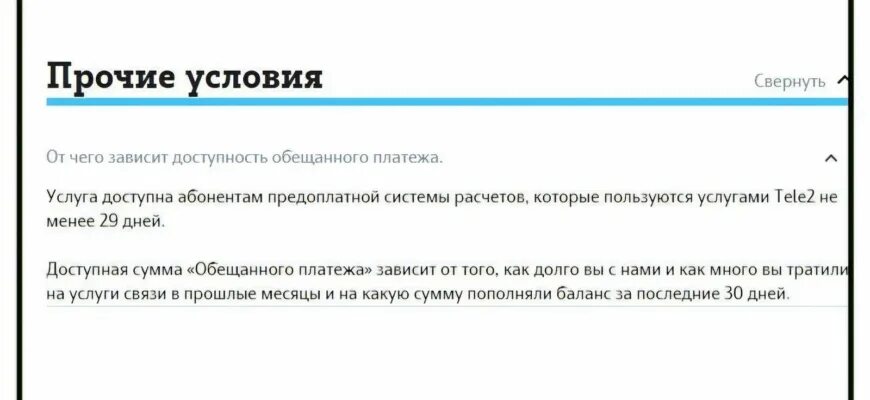 Прочие условия

Свернуть

От чего зависит доступность обещанного платежа.

Услуга доступна абонентам предоплатной системы расчетов, которые пользуются услугами Tele2 не менее 29 дней.

Доступная сумма «Обещанного платежа» зависит от того, как долго вы с нами и как много вы тратили на услуги связи в прошлые месяцы и на какую сумму пополняли баланс за последние 30 дней.